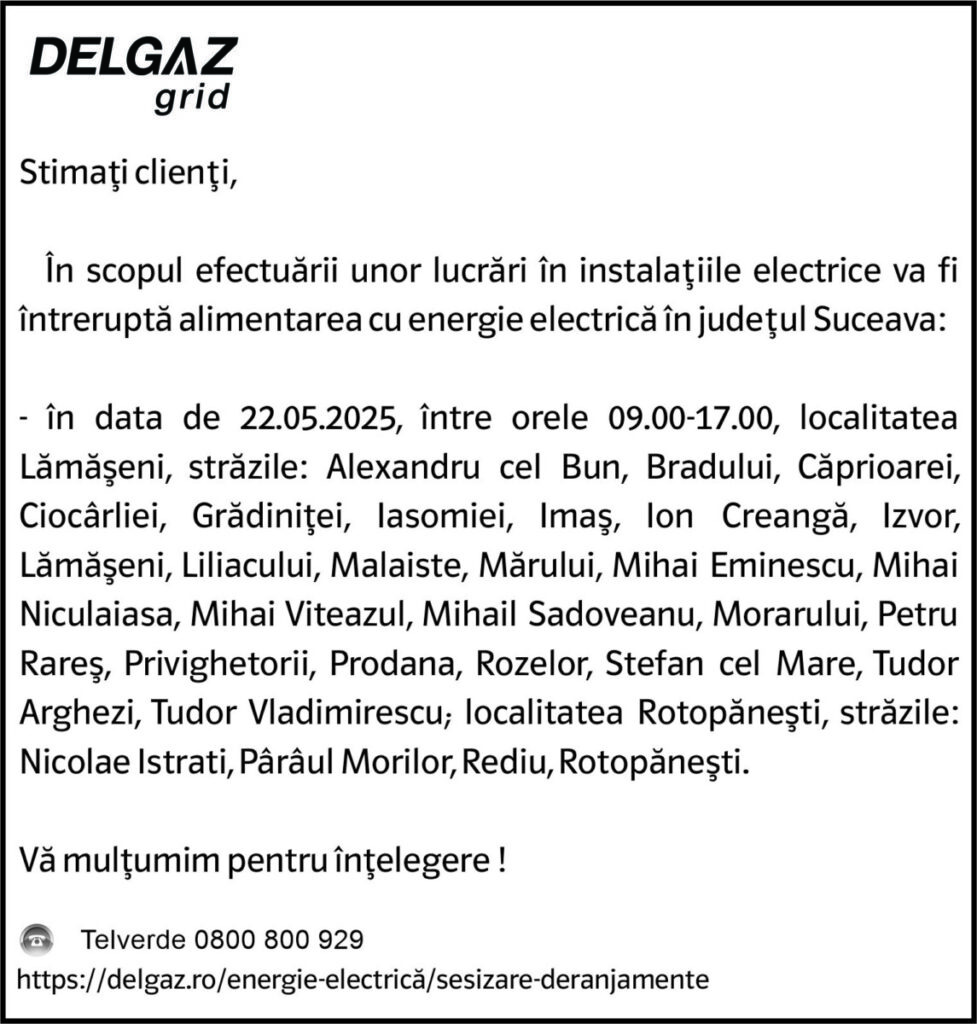 DELGAZ
grid

Stimaţi clienţi,

În scopul efectuării unor lucrări în instalaţiile electrice va fi întreruptă alimentarea cu energie electrică în judeţul Suceava:

- în data de 22.05.2025, între orele 09.00-17.00, localitatea Lămăşeni, străzile: Alexandru cel Bun, Bradului, Căprioarei, Ciocârliei, Grădiniţei, Iasomiei, Imaş, Ion Creangă, Izvor, Lămăşeni, Liliacului, Malaiste, Mărului, Mihai Eminescu, Mihai Niculaiasa, Mihai Viteazul, Mihail Sadoveanu, Morarului, Petru Rareş, Privighetorii, Prodana, Rozelor, Stefan cel Mare, Tudor Arghezi, Tudor Vladimirescu; localitatea Rotopăneşti, străzile: Nicolae Istrati, Pârâul Morilor, Rediu, Rotopăneşti.

Vă mulţumim pentru înţelegere !

Telverde 0800 800 929
https://delgaz.ro/energie-electrică/sesizare-deranjamente